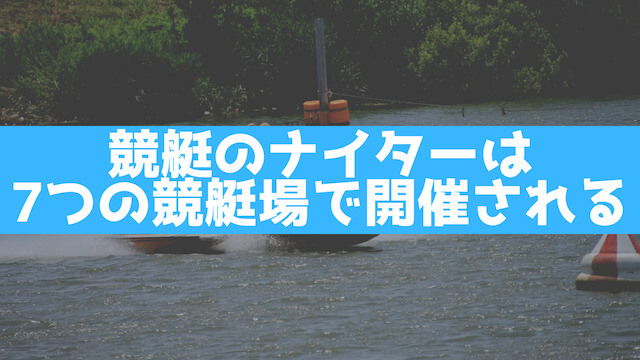 競艇のナイターは
7つの競艇場で開催される